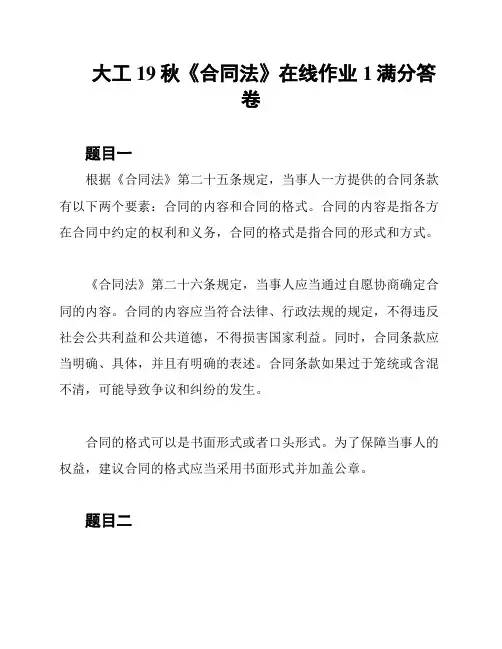 大工 19 秋《合同法》在线作业 1 满分答卷

题目一

根据《合同法》第二十五条规定，当事人一方提供的合同条款有以下两个要素：合同的内容和合同的格式。合同的内容是指各方在合同中约定的权利和义务，合同的格式是指合同的形式和方式。

《合同法》第二十六条规定，当事人应当通过自愿协商确定合同的内容。合同的内容应当符合法律、行政法规的规定，不得违反社会公共利益和公共道德，不得损害国家利益。同时，合同条款应当明确、具体，并且有明确的表述。合同条款如果过于笼统或含混不清，可能导致争议和纠纷的发生。

合同的格式可以是书面形式或者口头形式。为了保障当事人的权益，建议合同的格式应当采用书面形式并加盖公章。

题目二